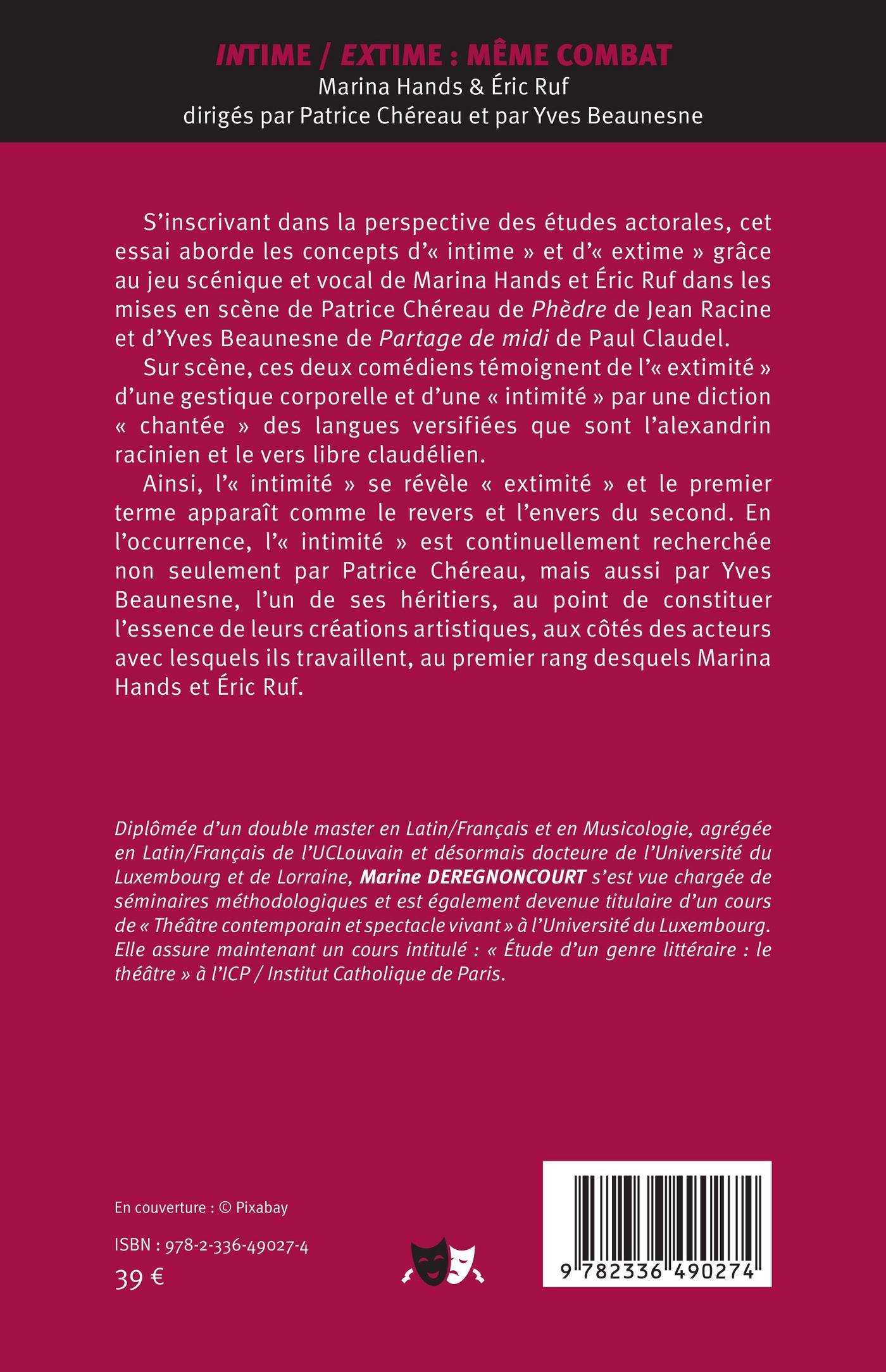 INTIME / EXTIME : MÊME COMBAT
Marina Hands & Éric Ruf
dirigés par Patrice Chéreau et par Yves Beaunesne

S'inscrivant dans la perspective des études actorales, cet essai aborde les concepts d'« intime » et d'« extime » grâce au jeu scénique et vocal de Marina Hands et Éric Ruf dans les mises en scène de Patrice Chéreau de Phèdre de Jean Racine et d'Yves Beaunesne de Partage de midi de Paul Claudel.

Sur scène, ces deux comédiens témoignent de l'« extimité » d'une gestique corporelle et d'une « intimité » par une diction « chantée » des langues versifiées que sont l'alexandrin racinien et le vers libre claudélien.

Ainsi, l'« intimité » se révèle « extimité » et le premier terme apparaît comme le revers et l'envers du second. En l'occurrence, l'« intimité » est continuellement recherchée non seulement par Patrice Chéreau, mais aussi par Yves Beaunesne, l'un de ses héritiers, au point de constituer l'essence de leurs créations artistiques, aux côtés des acteurs avec lesquels ils travaillent, au premier rang desquels Marina Hands et Éric Ruf.

Diplômée d'un double master en Latin/Français et en Musicologie, agrégée en Latin/Français de l'UCLouvain et désormais docteure de l'Université du Luxembourg et de Lorraine, Marine DEREGNONCOURT s'est vue chargée de séminaires méthodologiques et est également devenue titulaire d'un cours de « Théâtre contemporain et spectacle vivant » à l'Université du Luxembourg. Elle assure maintenant un cours intitulé : « Étude d'un genre littéraire : le théâtre » à l'ICP / Institut Catholique de Paris.

En couverture : © Pixabay

ISBN : 978-2-336-49027-4

39 €

9 782336 490274